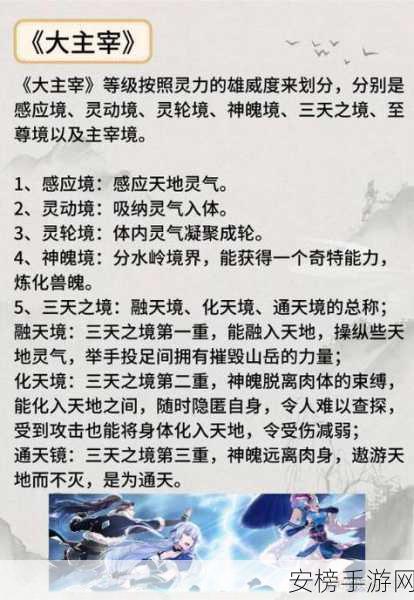 《大主宰》

《大主宰》等级按照灵力的雄威度来划分，分别是感应境、灵动境、灵轮境、神魄境、三天之境、至尊境以及主宰境。

1、感应境：感应天地灵气。
2、灵动境：吸纳灵气入体。
3、灵轮境：体内灵气凝聚成轮。
4、神魄境：分水岭境界，能获得一个奇特能力，炼化兽魄。
5、三天之境：融天境、化天境、通天境的总称；
融天境：三天之境第一重，能融入天地，操纵些天地灵气，举手投足间拥有摧毁山岳的力量；
化天境：三天之境第二重，神魄脱离肉体的束缚，能化入天地之间，随时隐匿自身，令人难以查探，受到攻击也能将身体化入天地，令受伤减弱；
通天镜：三天之境第三重，神魄远离肉身，遨游天地而不灭，是为通天。

安榜手游网